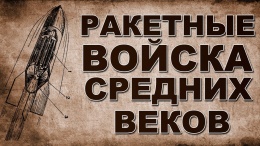 РАКЕТНЫЕ ВОЙСКА СРЕДНИХ ВЕКОВ